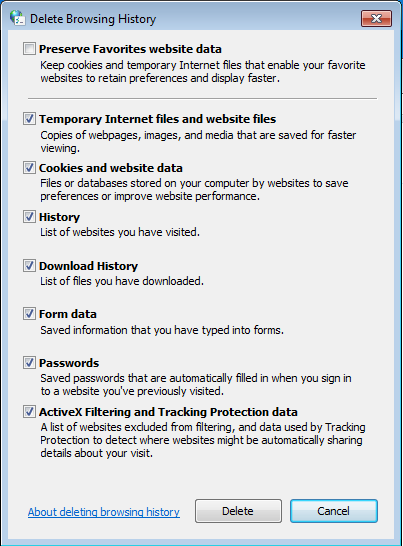 Delete Browsing History

Preserve Favorites website data
Keep cookies and temporary Internet files that enable your favorite websites to retain preferences and display faster.

Temporary Internet files and website files
Copies of webpages, images, and media that are saved for faster viewing.

Cookies and website data
Files or databases stored on your computer by websites to save preferences or improve website performance.

History
List of websites you have visited.

Download History
List of files you have downloaded.

Form data
Saved information that you have typed into forms.

Passwords
Saved passwords that are automatically filled in when you sign in to a website you've previously visited.

ActiveX Filtering and Tracking Protection data
A list of websites excluded from filtering, and data used by Tracking Protection to detect where websites might be automatically sharing details about your visit.

About deleting browsing history

Delete

Cancel